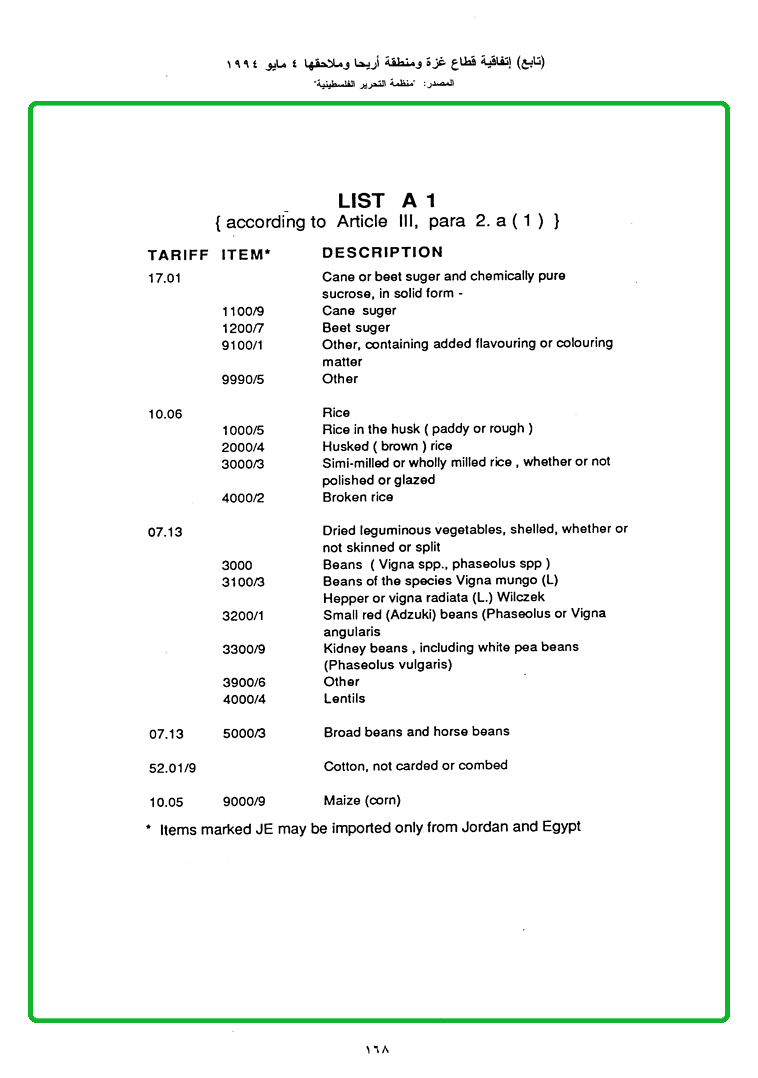 (تابع) إتفاقية قطاع غزة ومنطقة أريحا وملاحقها ٤ مايو ١٩٩٤
المصدر: "منظمة التحرير الفلسطينية"

LIST A 1
{ according to Article III, para 2. a ( 1 ) }

| TARIFF | ITEM* | DESCRIPTION |
|---|---|---|
| 17.01 | | Cane or beet suger and chemically pure sucrose, in solid form - |
| | 1100/9 | Cane suger |
| | 1200/7 | Beet suger |
| | 9100/1 | Other, containing added flavouring or colouring matter |
| | 9990/5 | Other |
| 10.06 | | Rice |
| | 1000/5 | Rice in the husk ( paddy or rough ) |
| | 2000/4 | Husked ( brown ) rice |
| | 3000/3 | Simi-milled or wholly milled rice , whether or not polished or glazed |
| | 4000/2 | Broken rice |
| 07.13 | | Dried leguminous vegetables, shelled, whether or not skinned or split |
| | 3000 | Beans ( Vigna spp., phaseolus spp ) |
| | 3100/3 | Beans of the species Vigna mungo (L) Hepper or vigna radiata (L.) Wilczek |
| | 3200/1 | Small red (Adzuki) beans (Phaseolus or Vigna angularis |
| | 3300/9 | Kidney beans , including white pea beans (Phaseolus vulgaris) |
| | 3900/6 | Other |
| | 4000/4 | Lentils |
| 07.13 | 5000/3 | Broad beans and horse beans |
| 52.01/9 | | Cotton, not carded or combed |
| 10.05 | 9000/9 | Maize (corn) |

* Items marked JE may be imported only from Jordan and Egypt

١٦٨